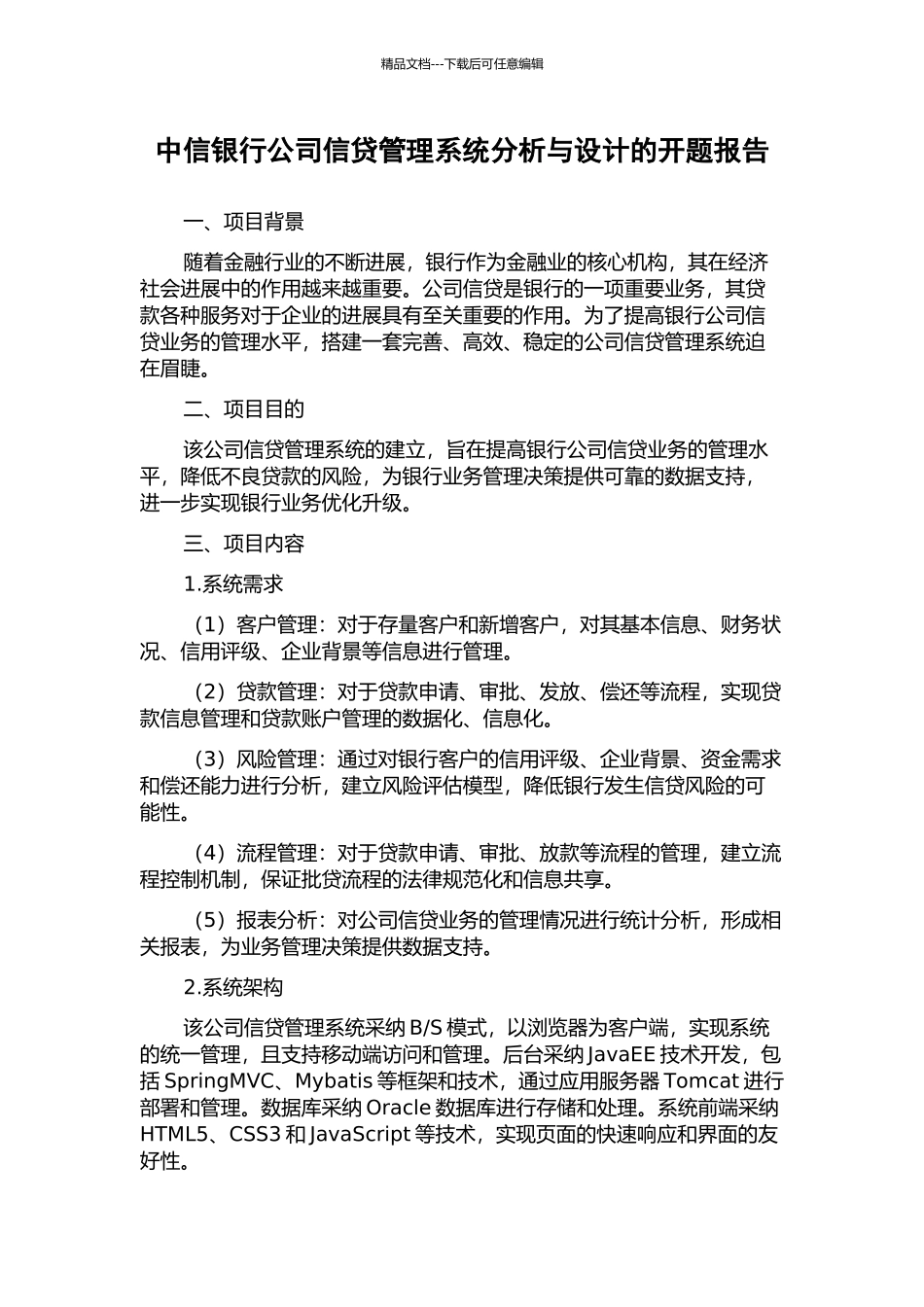 精品文档---下载后可任意编辑

中信银行公司信贷管理系统分析与设计的开题报告

一、项目背景

随着金融行业的不断进展，银行作为金融业的核心机构，其在经济社会进展中的作用越来越重要。公司信贷是银行的一项重要业务，其贷款各种服务对于企业的进展具有至关重要的作用。为了提高银行公司信贷业务的管理水平，搭建一套完善、高效、稳定的公司信贷管理系统迫在眉睫。

二、项目目的

该公司信贷管理系统的建立，旨在提高银行公司信贷业务的管理水平，降低不良贷款的风险，为银行业务管理决策提供可靠的数据支持，进一步实现银行业务优化升级。

三、项目内容

1.系统需求

（1）客户管理：对于存量客户和新增客户，对其基本信息、财务状况、信用评级、企业背景等信息进行管理。

（2）贷款管理：对于贷款申请、审批、发放、偿还等流程，实现贷款信息管理和贷款账户管理的数据化、信息化。

（3）风险管理：通过对银行客户的信用评级、企业背景、资金需求和偿还能力进行分析，建立风险评估模型，降低银行发生信贷风险的可能性。

（4）流程管理：对于贷款申请、审批、放款等流程的管理，建立流程控制机制，保证批贷流程的法律规范化和信息共享。

（5）报表分析：对公司信贷业务的管理情况进行统计分析，形成相关报表，为业务管理决策提供数据支持。

2.系统架构

该公司信贷管理系统采纳 B/S 模式，以浏览器为客户端，实现系统的统一管理，且支持移动端访问和管理。后台采纳 JavaEE 技术开发，包括 SpringMVC、Mybatis 等框架和技术，通过应用服务器 Tomcat 进行部署和管理。数据库采纳 Oracle 数据库进行存储和处理。系统前端采纳 HTML5、CSS3 和 JavaScript 等技术，实现页面的快速响应和界面的友好性。